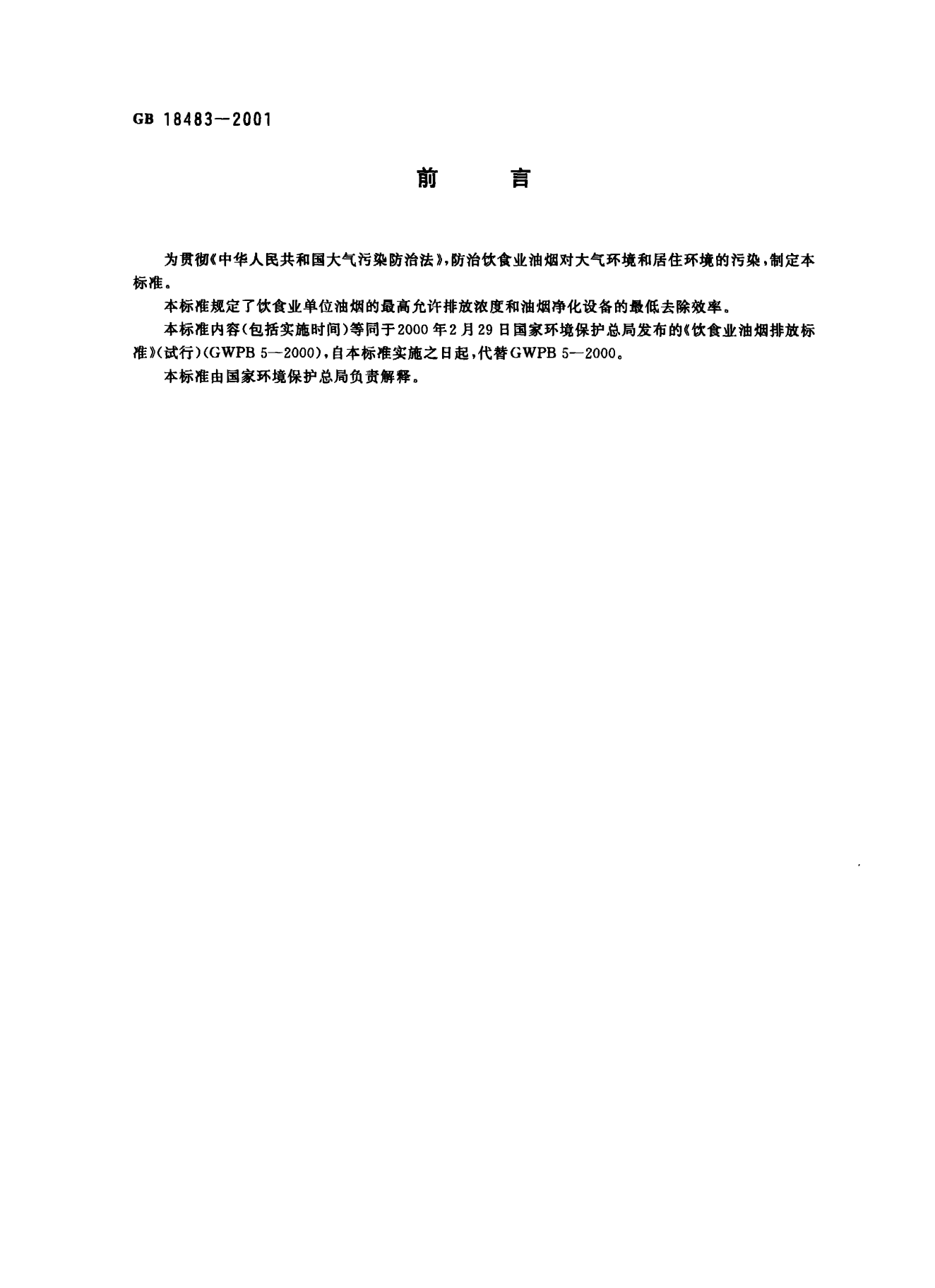 GB 18483—2001

前　言

为贯彻《中华人民共和国大气污染防治法》，防治饮食业油烟对大气环境和居住环境的污染，制定本标准。

本标准规定了饮食业单位油烟的最高允许排放浓度和油烟净化设备的最低去除效率。

本标准内容(包括实施时间)等同于2000年2月29日国家环境保护总局发布的《饮食业油烟排放标准》(试行)(GWPB 5—2000)，自本标准实施之日起，代替GWPB 5—2000。

本标准由国家环境保护总局负责解释。